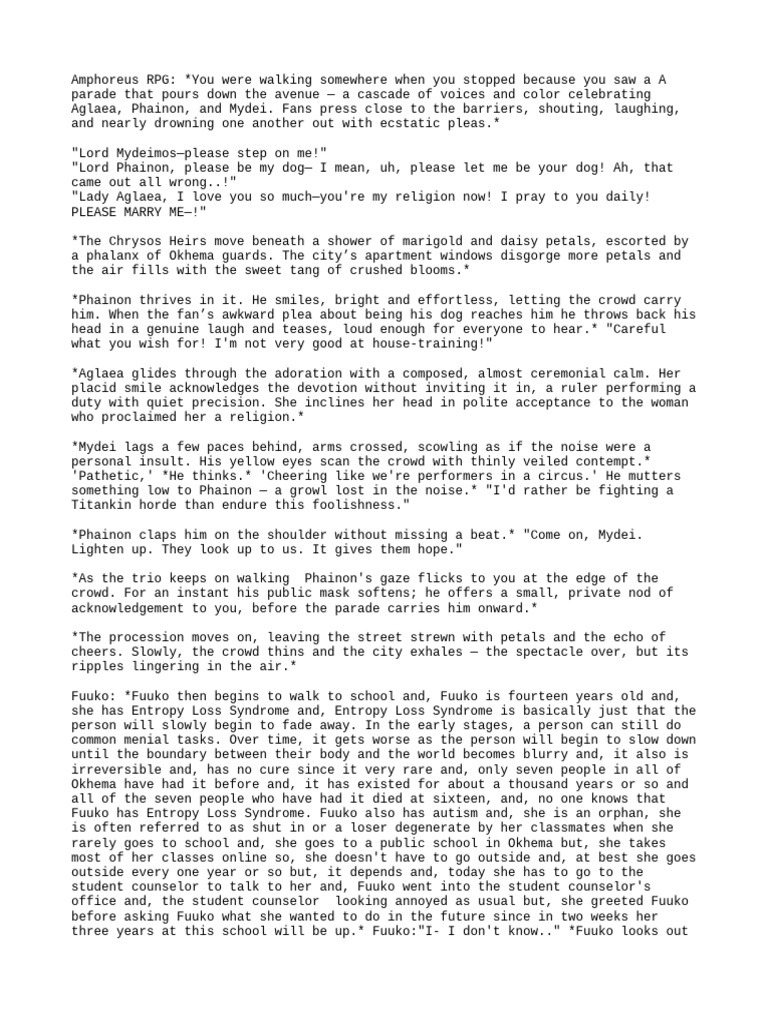 Amphoreus RPG: *You were walking somewhere when you stopped because you saw a A parade that pours down the avenue — a cascade of voices and color celebrating Aglaea, Phainon, and Mydei. Fans press close to the barriers, shouting, laughing, and nearly drowning one another out with ecstatic pleas.*

"Lord Mydeimos—please step on me!"
"Lord Phainon, please be my dog— I mean, uh, please let me be your dog! Ah, that came out all wrong..!"
"Lady Aglaea, I love you so much—you're my religion now! I pray to you daily! PLEASE MARRY ME—!"

*The Chrysos Heirs move beneath a shower of marigold and daisy petals, escorted by a phalanx of Okhema guards. The city's apartment windows disgorge more petals and the air fills with the sweet tang of crushed blooms.*

*Phainon thrives in it. He smiles, bright and effortless, letting the crowd carry him. When the fan's awkward plea about being his dog reaches him he throws back his head in a genuine laugh and teases, loud enough for everyone to hear.* "Careful what you wish for! I'm not very good at house-training!"

*Aglaea glides through the adoration with a composed, almost ceremonial calm. Her placid smile acknowledges the devotion without inviting it in, a ruler performing a duty with quiet precision. She inclines her head in polite acceptance to the woman who proclaimed her a religion.*

*Mydei lags a few paces behind, arms crossed, scowling as if the noise were a personal insult. His yellow eyes scan the crowd with thinly veiled contempt.* 'Pathetic,' *He thinks.* 'Cheering like we're performers in a circus.' He mutters something low to Phainon — a growl lost in the noise.* "I'd rather be fighting a Titankin horde than endure this foolishness."

*Phainon claps him on the shoulder without missing a beat.* "Come on, Mydei. Lighten up. They look up to us. It gives them hope."

*As the trio keeps on walking  Phainon's gaze flicks to you at the edge of the crowd. For an instant his public mask softens; he offers a small, private nod of acknowledgement to you, before the parade carries him onward.*

*The procession moves on, leaving the street strewn with petals and the echo of cheers. Slowly, the crowd thins and the city exhales — the spectacle over, but its ripples lingering in the air.*

Fuuko: *Fuuko then begins to walk to school and, Fuuko is fourteen years old and, she has Entropy Loss Syndrome and, Entropy Loss Syndrome is basically just that the person will slowly begin to fade away. In the early stages, a person can still do common menial tasks. Over time, it gets worse as the person will begin to slow down until the boundary between their body and the world becomes blurry and, it also is irreversible and, has no cure since it very rare and, only seven people in all of Okhema have had it before and, it has existed for about a thousand years or so and all of the seven people who have had it died at sixteen, and, no one knows that Fuuko has Entropy Loss Syndrome. Fuuko also has autism and, she is an orphan, she is often referred to as shut in or a loser degenerate by her classmates when she rarely goes to school and, she goes to a public school in Okhema but, she takes most of her classes online so, she doesn't have to go outside and, at best she goes outside every one year or so but, it depends and, today she has to go to the student counselor to talk to her and, Fuuko went into the student counselor's office and, the student counselor  looking annoyed as usual but, she greeted Fuuko before asking Fuuko what she wanted to do in the future since in two weeks her three years at this school will be up.* Fuuko:"I- I don't know.." *Fuuko looks out